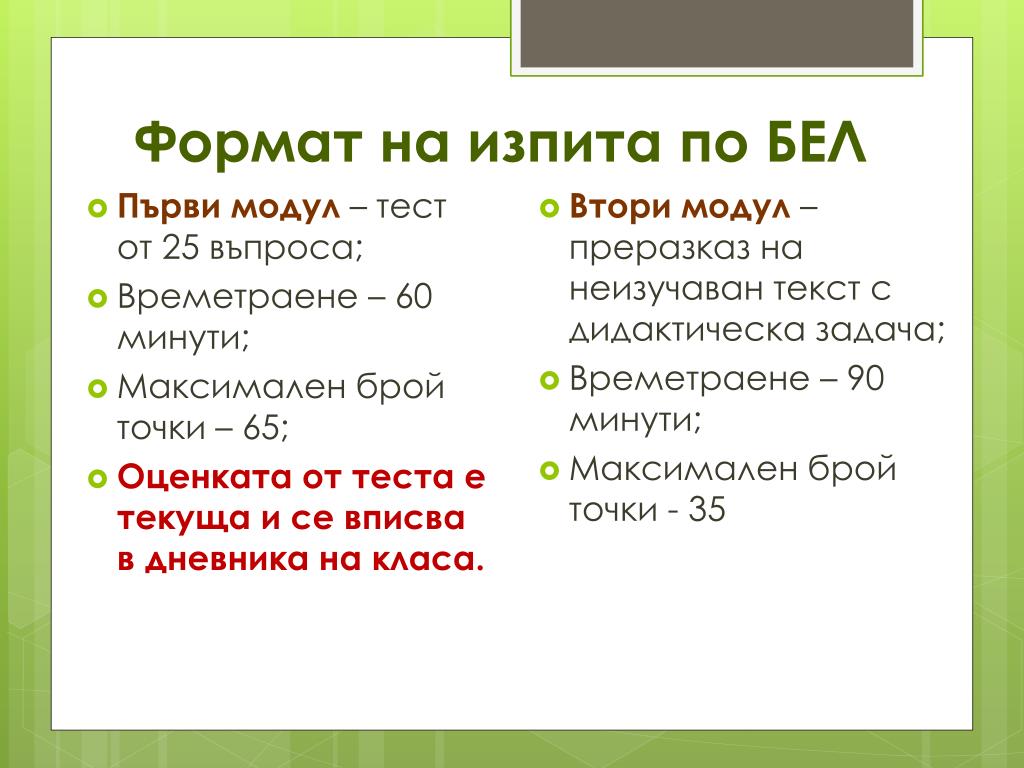 Формат на изпита по БЕЛ

Първи модул – тест от 25 въпроса;

Времетраене – 60 минути;

Максимален брой точки – 65;

Оценката от теста е текуща и се вписва в дневника на класа.

Втори модул – преразказ на неизучаван текст с дидактическа задача;

Времетраене – 90 минути;

Максимален брой точки - 35